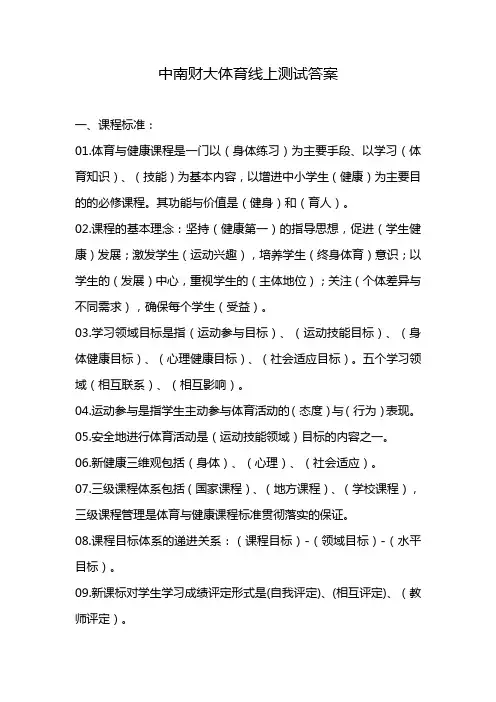 中南财大体育线上测试答案

一、课程标准：

01.体育与健康课程是一门以（身体练习）为主要手段、以学习（体育知识）、（技能）为基本内容，以增进中小学生（健康）为主要目的的必修课程。其功能与价值是（健身）和（育人）。

02.课程的基本理念：坚持（健康第一）的指导思想，促进（学生健康）发展；激发学生（运动兴趣），培养学生（终身体育）意识；以学生的（发展）中心，重视学生的（主体地位）；关注（个体差异与不同需求），确保每个学生（受益）。

03.学习领域目标是指（运动参与目标）、（运动技能目标）、（身体健康目标）、（心理健康目标）、（社会适应目标）。五个学习领域（相互联系）、（相互影响）。

04.运动参与是指学生主动参与体育活动的（态度）与（行为）表现。

05.安全地进行体育活动是（运动技能领域）目标的内容之一。

06.新健康三维观包括（身体）、（心理）、（社会适应）。

07.三级课程体系包括（国家课程）、（地方课程）、（学校课程），三级课程管理是体育与健康课程标准贯彻落实的保证。

08.课程目标体系的递进关系：（课程目标）-（领域目标）-（水平目标）。

09.新课标对学生学习成绩评定形式是(自我评定)、(相互评定)、（教师评定）。